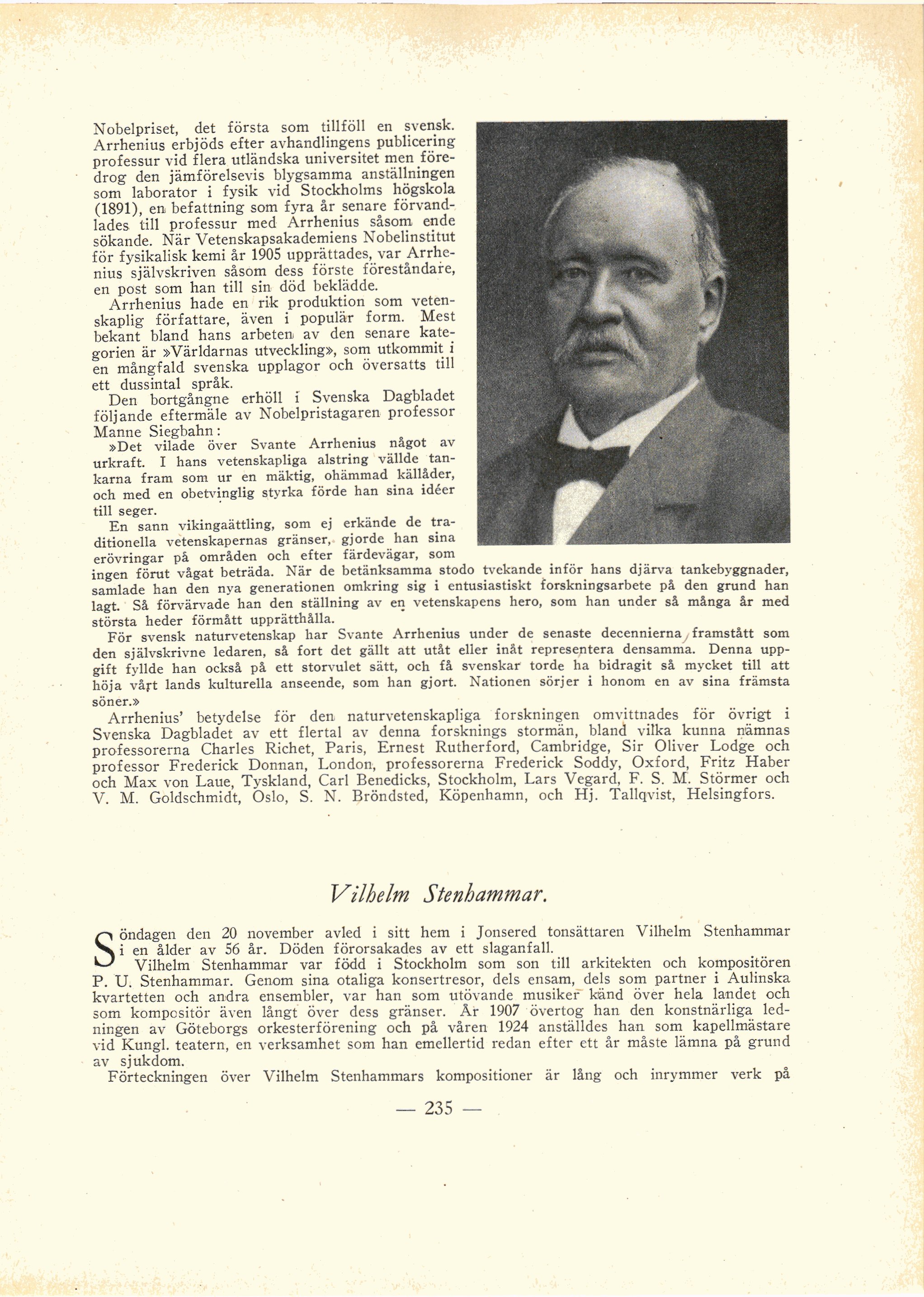 Nobelpriset, det första som tillföll en svensk. Arrhenius erbjöds efter avhandlingens publicering professur vid flera utländska universitet men föredrog den jämförelsevis blygsamma anställningen som laborator i fysik vid Stockholms högskola (1891), en befattning som fyra år senare förvandlades till professur med Arrhenius såsom ende sökande. När Vetenskapsakademiens Nobelinstitut för fysikalisk kemi år 1905 upprättades, var Arrhenius självskriven såsom dess förste föreståndare, en post som han till sin död beklädde.

Arrhenius hade en rik produktion som vetenskaplig författare, även i populär form. Mest bekant bland hans arbeten av den senare kategorien är »Världarnas utveckling», som utkommit i en mångfald svenska upplagor och översatts till ett dussintal språk.

Den bortgångne erhöll i Svenska Dagbladet följande eftermäle av Nobelpristagaren professor Manne Siegbahn:

»Det vilade över Svante Arrhenius något av urkraft. I hans vetenskapliga alstring vällde tankarna fram som ur en mäktig, ohämmad källåder, och med en obetvinglig styrka förde han sina idéer till seger.

En sann vikingaättling, som ej erkände de traditionella vetenskapernas gränser, gjorde han sina erövringar på områden och efter färdevägar, som ingen förut vågat beträda. När de betänksamma stodo tvekande inför hans djärva tankebyggnader, samlade han den nya generationen omkring sig i entusiastiskt forskningsarbete på den grund han lagt. Så förvärvade han den ställning av en vetenskapens hero, som han under så många år med största heder förmått upprätthålla.

För svensk naturvetenskap har Svante Arrhenius under de senaste decennierna framstått som den självskrivne ledaren, så fort det gällt att utåt eller inåt representera densamma. Denna uppgift fyllde han också på ett storvulet sätt, och få svenskar torde ha bidragit så mycket till att höja vårt lands kulturella anseende, som han gjort. Nationen sörjer i honom en av sina främsta söner.»

Arrhenius' betydelse för den naturvetenskapliga forskningen omvittnades för övrigt i Svenska Dagbladet av ett flertal av denna forsknings stormän, bland vilka kunna nämnas professorerna Charles Richet, Paris, Ernest Rutherford, Cambridge, Sir Oliver Lodge och professor Frederick Donnan, London, professorerna Frederick Soddy, Oxford, Fritz Haber och Max von Laue, Tyskland, Carl Benedicks, Stockholm, Lars Vegard, F. S. M. Störmer och V. M. Goldschmidt, Oslo, S. N. Bröndsted, Köpenhamn, och Hj. Tallqvist, Helsingfors.

Vilhelm Stenhammar.

Söndagen den 20 november avled i sitt hem i Jonsered tonsättaren Vilhelm Stenhammar i en ålder av 56 år. Döden förorsakades av ett slaganfall.

Vilhelm Stenhammar var född i Stockholm som son till arkitekten och kompositören P. U. Stenhammar. Genom sina otaliga konsertresor, dels ensam, dels som partner i Aulinska kvartetten och andra ensembler, var han som utövande musiker känd över hela landet och som kompositör även långt över dess gränser. År 1907 övertog han den konstnärliga ledningen av Göteborgs orkesterförening och på våren 1924 anställdes han som kapellmästare vid Kungl. teatern, en verksamhet som han emellertid redan efter ett år måste lämna på grund av sjukdom.

Förteckningen över Vilhelm Stenhammars kompositioner är lång och inrymmer verk på

— 235 —